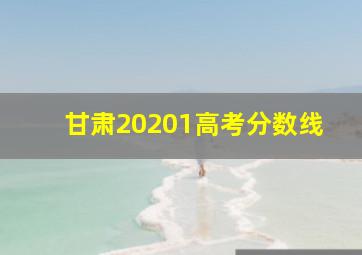 甘肃20201高考分数线